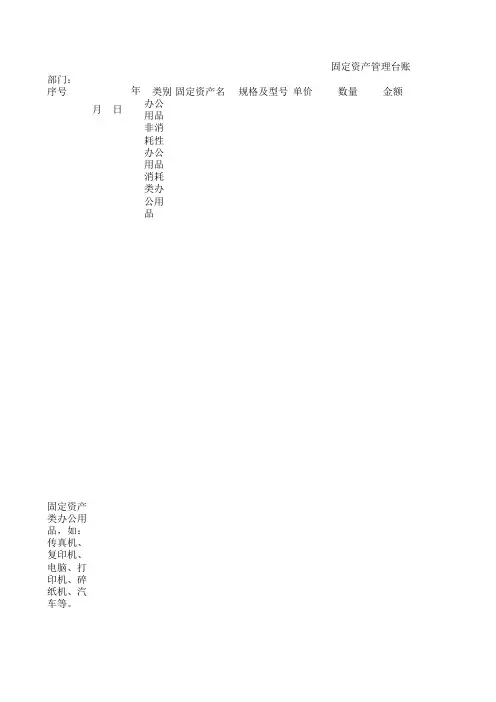 固定资产管理台账

部门：

序号 年 类别 固定资产名 规格及型号 单价 数量 金额

月 日 办公用品非消耗性办公用品消耗类办公用品

固定资产类办公用品，如：传真机、复印机、电脑、打印机、碎纸机、汽车等。